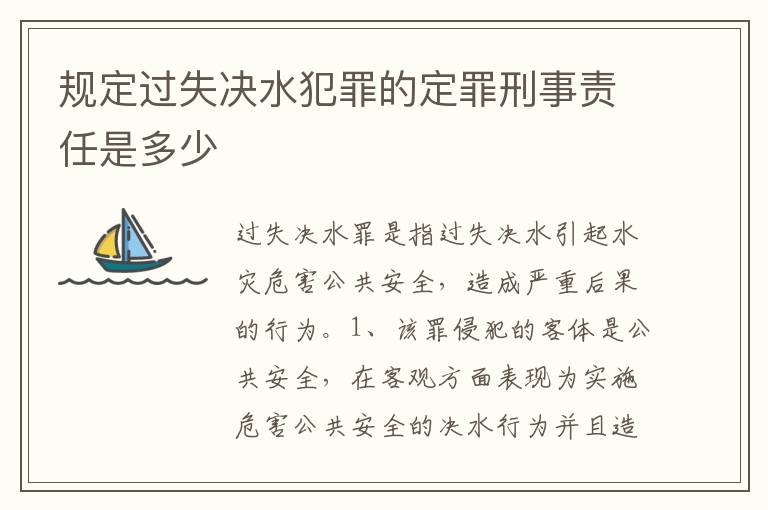 规定过失决水犯罪的定罪刑事责任是多少

过失决水罪是指过失决水引起水灾危害公共安全，造成严重后果的行为。1、该罪侵犯的客体是公共安全，在客观方面表现为实施危害公共安全的决水行为并且造